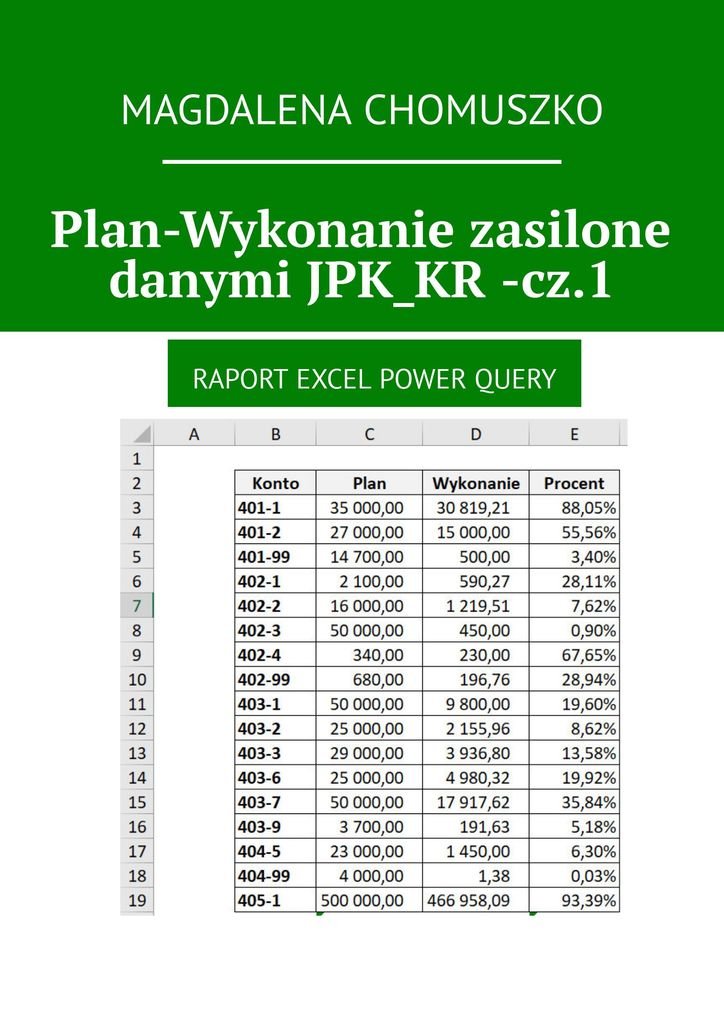 MAGDALENA CHOMUSZKO

Plan-Wykonanie zasilone danymi JPK_KR -cz.1

RAPORT EXCEL POWER QUERY

|  | A | B | C | D | E |
|---|---|---|---|---|---|
| 1 |  |  |  |  |  |
| 2 |  | Konto | Plan | Wykonanie | Procent |
| 3 |  | 401-1 | 35 000,00 | 30 819,21 | 88,05% |
| 4 |  | 401-2 | 27 000,00 | 15 000,00 | 55,56% |
| 5 |  | 401-99 | 14 700,00 | 500,00 | 3,40% |
| 6 |  | 402-1 | 2 100,00 | 590,27 | 28,11% |
| 7 |  | 402-2 | 16 000,00 | 1 219,51 | 7,62% |
| 8 |  | 402-3 | 50 000,00 | 450,00 | 0,90% |
| 9 |  | 402-4 | 340,00 | 230,00 | 67,65% |
| 10 |  | 402-99 | 680,00 | 196,76 | 28,94% |
| 11 |  | 403-1 | 50 000,00 | 9 800,00 | 19,60% |
| 12 |  | 403-2 | 25 000,00 | 2 155,96 | 8,62% |
| 13 |  | 403-3 | 29 000,00 | 3 936,80 | 13,58% |
| 14 |  | 403-6 | 25 000,00 | 4 980,32 | 19,92% |
| 15 |  | 403-7 | 50 000,00 | 17 917,62 | 35,84% |
| 16 |  | 403-9 | 3 700,00 | 191,63 | 5,18% |
| 17 |  | 404-5 | 23 000,00 | 1 450,00 | 6,30% |
| 18 |  | 404-99 | 4 000,00 | 1,38 | 0,03% |
| 19 |  | 405-1 | 500 000,00 | 466 958,09 | 93,39% |